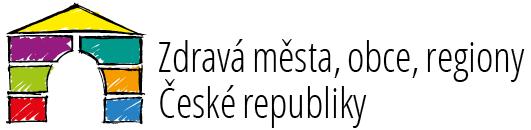 Zdravá města, obce, regiony České republiky